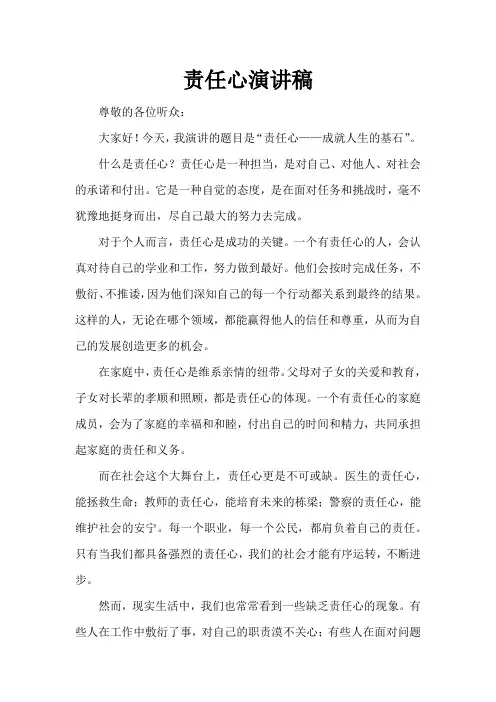 责任心演讲稿

尊敬的各位听众：

大家好！今天，我演讲的题目是“责任心——成就人生的基石”。

什么是责任心？责任心是一种担当，是对自己、对他人、对社会的承诺和付出。它是一种自觉的态度，是在面对任务和挑战时，毫不犹豫地挺身而出，尽自己最大的努力去完成。

对于个人而言，责任心是成功的关键。一个有责任心的人，会认真对待自己的学业和工作，努力做到最好。他们会按时完成任务，不敷衍、不推诿，因为他们深知自己的每一个行动都关系到最终的结果。这样的人，无论在哪个领域，都能赢得他人的信任和尊重，从而为自己的发展创造更多的机会。

在家庭中，责任心是维系亲情的纽带。父母对子女的关爱和教育，子女对长辈的孝顺和照顾，都是责任心的体现。一个有责任心的家庭成员，会为了家庭的幸福和和睦，付出自己的时间和精力，共同承担起家庭的责任和义务。

而在社会这个大舞台上，责任心更是不可或缺。医生的责任心，能拯救生命；教师的责任心，能培育未来的栋梁；警察的责任心，能维护社会的安宁。每一个职业，每一个公民，都肩负着自己的责任。只有当我们都具备强烈的责任心，我们的社会才能有序运转，不断进步。

然而，现实生活中，我们也常常看到一些缺乏责任心的现象。有些人在工作中敷衍了事，对自己的职责漠不关心；有些人在面对问题